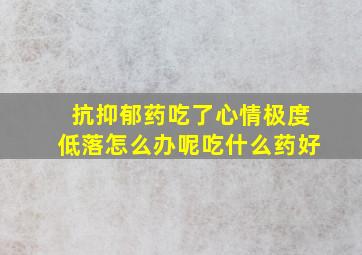 抗抑郁药吃了心情极度低落怎么办呢吃什么药好